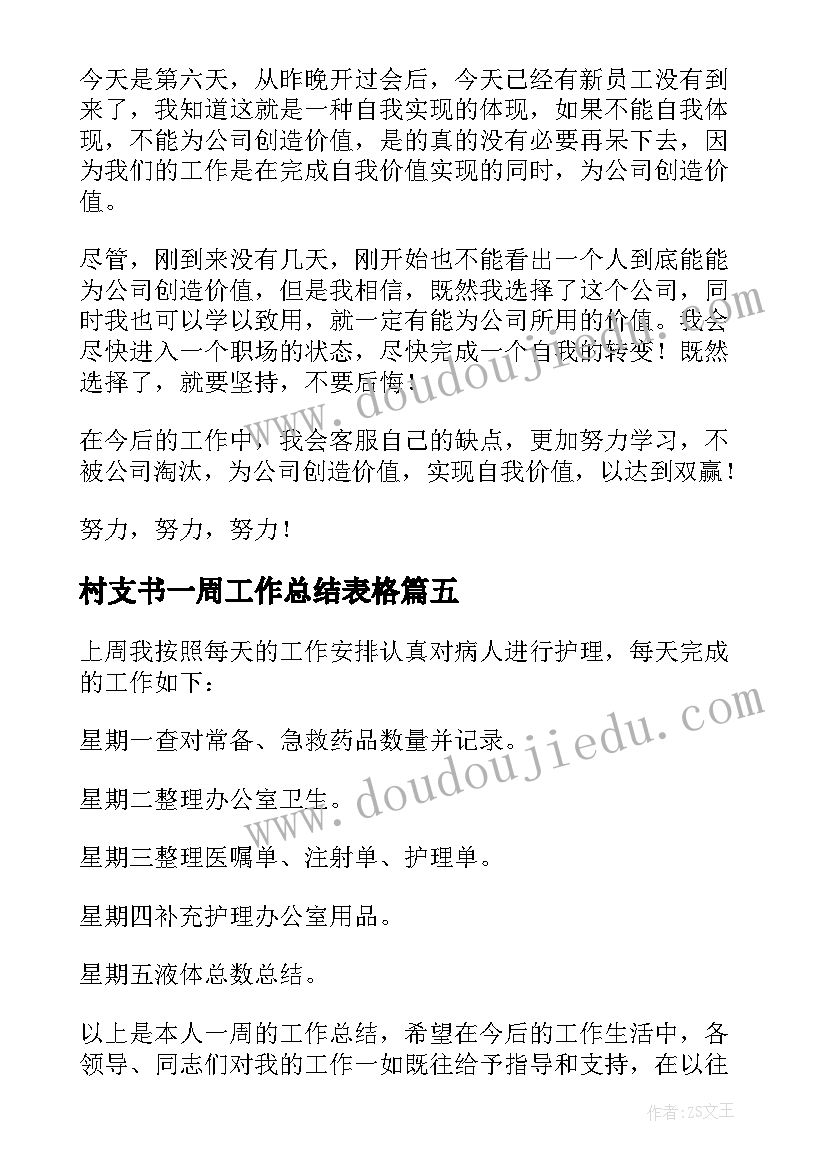 今天是第六天，从昨晚开过会后，今天已经有新员工没有到来了，我知道这就是一种自我实现的体现，如果不能自我体现，不能为公司创造价值，是的真的没有必要再呆下去，因为我们的工作是在完成自我价值实现的同时，为公司创造价值。

尽管，刚到来没有几天，刚开始也不能看出一个人到底能能为公司创造价值，但是我相信，既然我选择了这个公司，同时我也可以学以致用，就一定有能为公司所用的价值。我会尽快进入一个职场的状态，尽快完成一个自我的转变！既然选择了，就要坚持，不要后悔！

在今后的工作中，我会客服自己的缺点，更加努力学习，不被公司淘汰，为公司创造价值，实现自我价值，以达到双赢！

努力，努力，努力！

村支书一周工作总结表格篇五

上周我按照每天的工作安排认真对病人进行护理，每天完成的工作如下：

星期一查对常备、急救药品数量并记录。

星期二整理办公室卫生。

星期三整理医嘱单、注射单、护理单。

星期四补充护理办公室用品。

星期五液体总数总结。

以上是本人一周的工作总结，希望在今后的工作生活中，各领导、同志们对我的工作一如既往给予指导和支持，在以往

www.doudoujiedu.com

www.doudoujiedu.com

作者：ZS文王